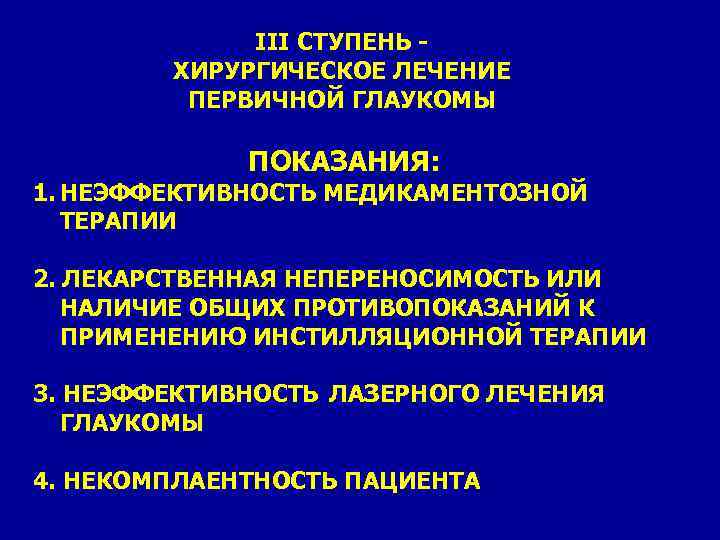 III СТУПЕНЬ -
ХИРУРГИЧЕСКОЕ ЛЕЧЕНИЕ
ПЕРВИЧНОЙ ГЛАУКОМЫ

ПОКАЗАНИЯ:

1. НЕЭФФЕКТИВНОСТЬ МЕДИКАМЕНТОЗНОЙ ТЕРАПИИ

2. ЛЕКАРСТВЕННАЯ НЕПЕРЕНОСИМОСТЬ ИЛИ НАЛИЧИЕ ОБЩИХ ПРОТИВОПОКАЗАНИЙ К ПРИМЕНЕНИЮ ИНСТИЛЛЯЦИОННОЙ ТЕРАПИИ

3. НЕЭФФЕКТИВНОСТЬ ЛАЗЕРНОГО ЛЕЧЕНИЯ ГЛАУКОМЫ

4. НЕКОМПЛАЕНТНОСТЬ ПАЦИЕНТА